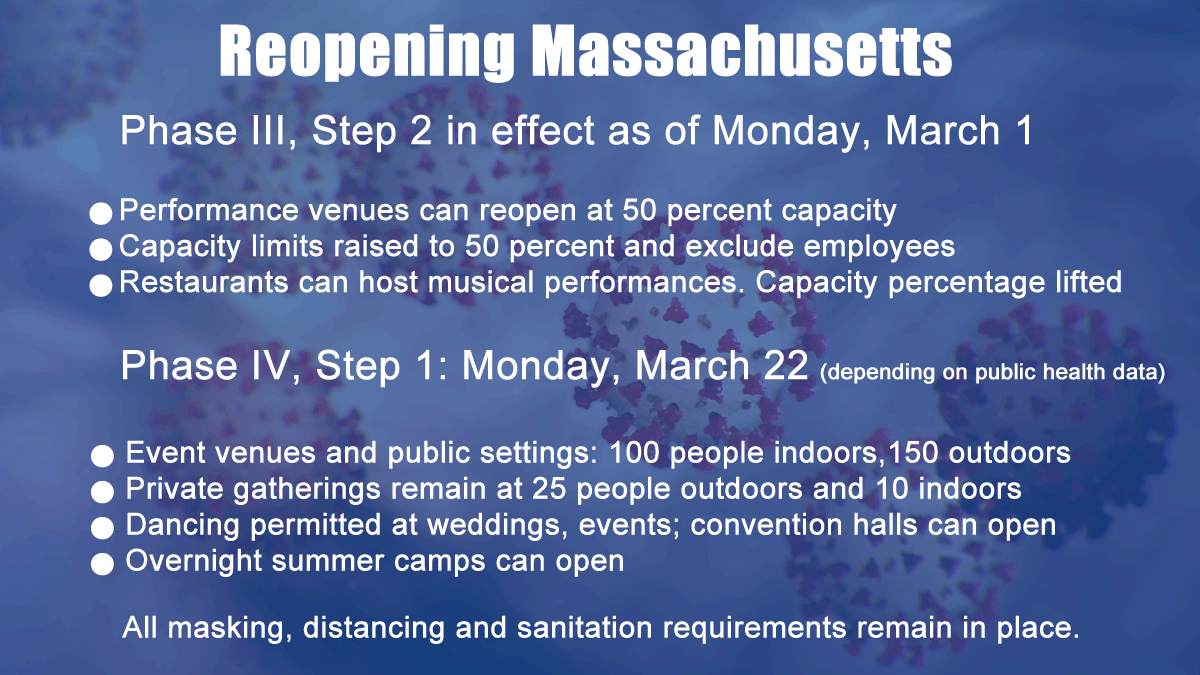 Reopening Massachusetts

Phase III, Step 2 in effect as of Monday, March 1

• Performance venues can reopen at 50 percent capacity
• Capacity limits raised to 50 percent and exclude employees
• Restaurants can host musical performances. Capacity percentage lifted

Phase IV, Step 1: Monday, March 22 (depending on public health data)

• Event venues and public settings: 100 people indoors,150 outdoors
• Private gatherings remain at 25 people outdoors and 10 indoors
• Dancing permitted at weddings, events; convention halls can open
• Overnight summer camps can open

All masking, distancing and sanitation requirements remain in place.